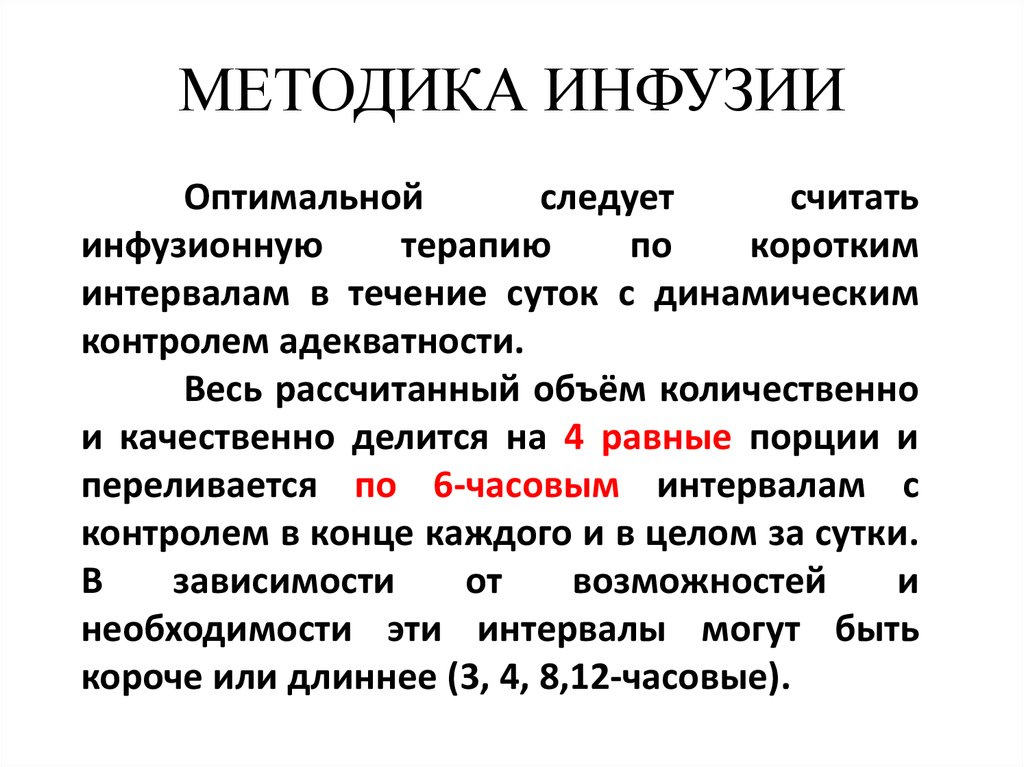 МЕТОДИКА ИНФУЗИИ

Оптимальной следует считать инфузионную терапию по коротким интервалам в течение суток с динамическим контролем адекватности.

Весь рассчитанный объём количественно и качественно делится на 4 равные порции и переливается по 6-часовым интервалам с контролем в конце каждого и в целом за сутки. В зависимости от возможностей и необходимости эти интервалы могут быть короче или длиннее (3, 4, 8,12-часовые).